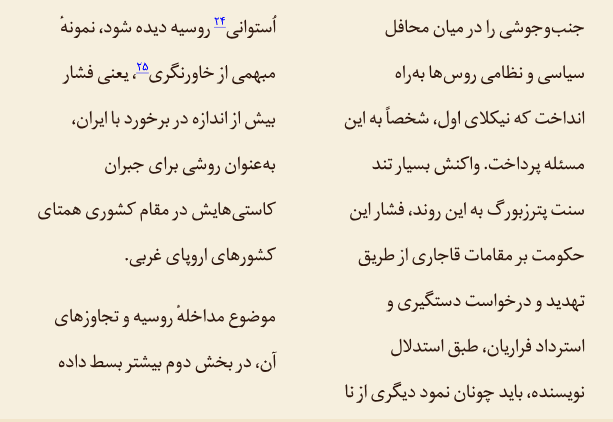 جنب‌وجوشی را در میان محافل سیاسی و نظامی روس‌ها به‌راه انداخت که نیکلای اول، شخصاً به این مسئله پرداخت. واکنش بسیار تند سنت پترزبورگ به این روند، فشار این حکومت بر مقامات قاجاری از طریق تهدید و درخواست دستگیری و استرداد فراریان، طبق استدلال نویسنده، باید چونان نمود دیگری از نا

اُستوانی$^{۲۴}$ روسیه دیده شود، نمونهٔ مبهمی از خاورنگری$^{۲۵}$، یعنی فشار بیش از اندازه در برخورد با ایران، به‌عنوان روشی برای جبران کاستی‌هایش در مقام کشوری همتای کشورهای اروپای غربی.

موضوع مداخلهٔ روسیه و تجاوزهای آن، در بخش دوم بیشتر بسط داده